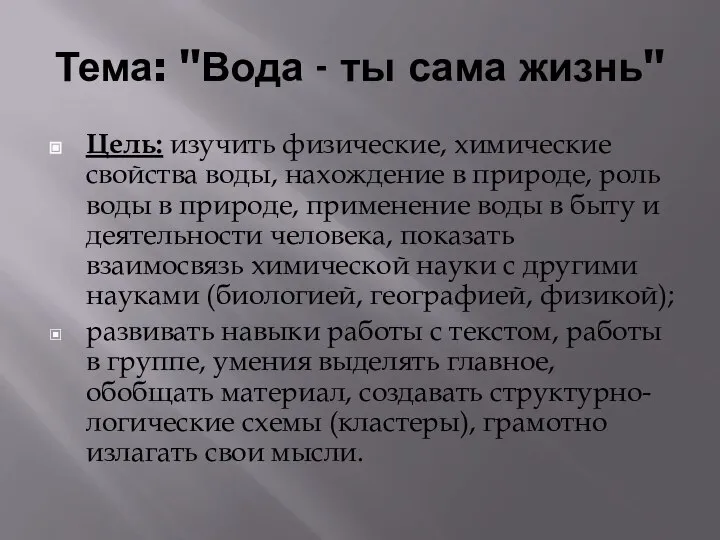 Тема: "Вода - ты сама жизнь"

Цель: изучить физические, химические свойства воды, нахождение в природе, роль воды в природе, применение воды в быту и деятельности человека, показать взаимосвязь химической науки с другими науками (биологией, географией, физикой);

развивать навыки работы с текстом, работы в группе, умения выделять главное, обобщать материал, создавать структурно-логические схемы (кластеры), грамотно излагать свои мысли.